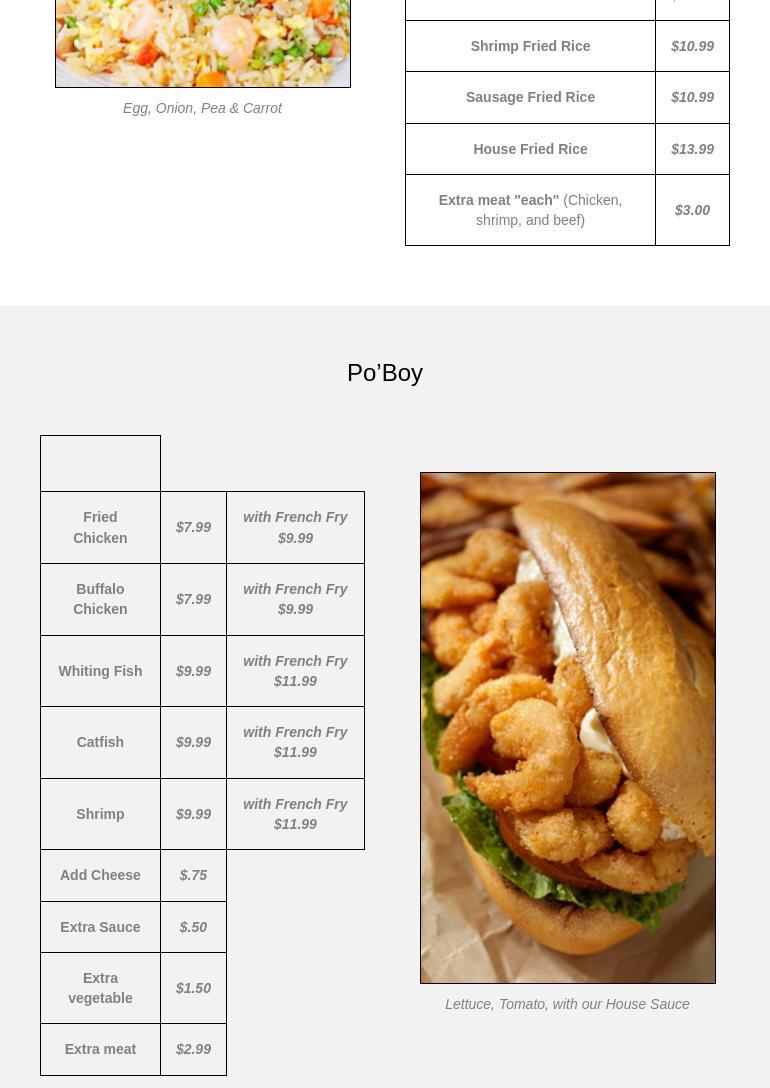 Egg, Onion, Pea & Carrot

| | |
|---|---|
| Shrimp Fried Rice | $10.99 |
| Sausage Fried Rice | $10.99 |
| House Fried Rice | $13.99 |
| Extra meat "each" (Chicken, shrimp, and beef) | $3.00 |

Po'Boy

| | | |
|---|---|---|
| Fried Chicken | $7.99 | with French Fry $9.99 |
| Buffalo Chicken | $7.99 | with French Fry $9.99 |
| Whiting Fish | $9.99 | with French Fry $11.99 |
| Catfish | $9.99 | with French Fry $11.99 |
| Shrimp | $9.99 | with French Fry $11.99 |
| Add Cheese | $.75 | |
| Extra Sauce | $.50 | |
| Extra vegetable | $1.50 | |
| Extra meat | $2.99 | |

Lettuce, Tomato, with our House Sauce